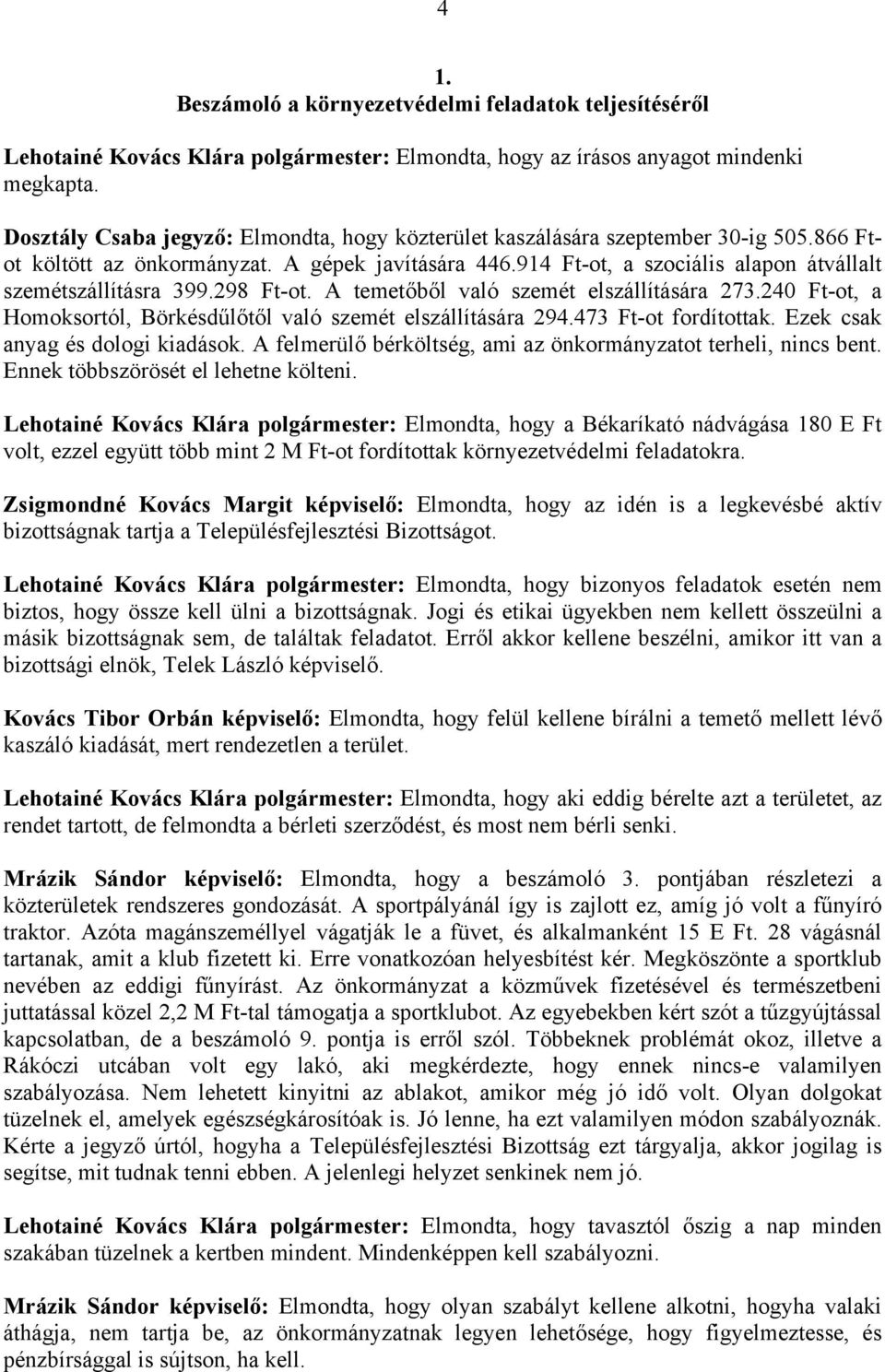 4

1.
Beszámoló a környezetvédelmi feladatok teljesítéséről

Lehotainé Kovács Klára polgármester: Elmondta, hogy az írásos anyagot mindenki megkapta.

Dosztály Csaba jegyző: Elmondta, hogy közterület kaszálására szeptember 30-ig 505.866 Ft-ot költött az önkormányzat. A gépek javítására 446.914 Ft-ot, a szociális alapon átvállalt szemétszállításra 399.298 Ft-ot. A temetőből való szemét elszállítására 273.240 Ft-ot, a Homoksortól, Börkésdűlőtől való szemét elszállítására 294.473 Ft-ot fordítottak. Ezek csak anyag és dologi kiadások. A felmerülő bérköltség, ami az önkormányzatot terheli, nincs bent. Ennek többszörösét el lehetne költeni.

Lehotainé Kovács Klára polgármester: Elmondta, hogy a Békaríkató nádvágása 180 E Ft volt, ezzel együtt több mint 2 M Ft-ot fordítottak környezetvédelmi feladatokra.

Zsigmondné Kovács Margit képviselő: Elmondta, hogy az idén is a legkevésbé aktív bizottságnak tartja a Településfejlesztési Bizottságot.

Lehotainé Kovács Klára polgármester: Elmondta, hogy bizonyos feladatok esetén nem biztos, hogy össze kell ülni a bizottságnak. Jogi és etikai ügyekben nem kellett összeülni a másik bizottságnak sem, de találtak feladatot. Erről akkor kellene beszélni, amikor itt van a bizottsági elnök, Telek László képviselő.

Kovács Tibor Orbán képviselő: Elmondta, hogy felül kellene bírálni a temető mellett lévő kaszáló kiadását, mert rendezetlen a terület.

Lehotainé Kovács Klára polgármester: Elmondta, hogy aki eddig bérelte azt a területet, az rendet tartott, de felmondta a bérleti szerződést, és most nem bérli senki.

Mrázik Sándor képviselő: Elmondta, hogy a beszámoló 3. pontjában részletezi a közterületek rendszeres gondozását. A sportpályánál így is zajlott ez, amíg jó volt a fűnyíró traktor. Azóta magánszeméllyel vágatják le a füvet, és alkalmanként 15 E Ft. 28 vágásnál tartanak, amit a klub fizetett ki. Erre vonatkozóan helyesbítést kér. Megköszönte a sportklub nevében az eddigi fűnyírást. Az önkormányzat a közművek fizetésével és természetbeni juttatással közel 2,2 M Ft-tal támogatja a sportklubot. Az egyebekben kért szót a tűzgyújtással kapcsolatban, de a beszámoló 9. pontja is erről szól. Többeknek problémát okoz, illetve a Rákóczi utcában volt egy lakó, aki megkérdezte, hogy ennek nincs-e valamilyen szabályozása. Nem lehetett kinyitni az ablakot, amikor még jó idő volt. Olyan dolgokat tüzelnek el, amelyek egészségkárosítóak is. Jó lenne, ha ezt valamilyen módon szabályoznák. Kérte a jegyző úrtól, hogyha a Településfejlesztési Bizottság ezt tárgyalja, akkor jogilag is segítse, mit tudnak tenni ebben. A jelenlegi helyzet senkinek nem jó.

Lehotainé Kovács Klára polgármester: Elmondta, hogy tavasztól őszig a nap minden szakában tüzelnek a kertben mindent. Mindenképpen kell szabályozni.

Mrázik Sándor képviselő: Elmondta, hogy olyan szabályt kellene alkotni, hogyha valaki áthágja, nem tartja be, az önkormányzatnak legyen lehetősége, hogy figyelmeztesse, és pénzbírsággal is sújtson, ha kell.